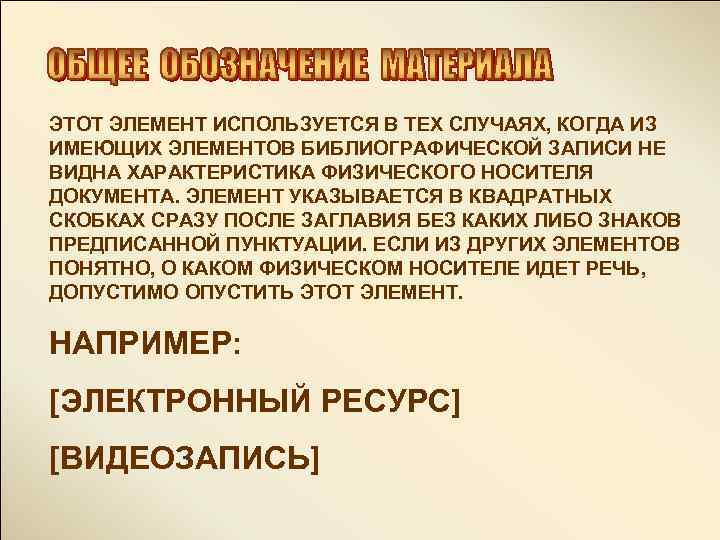 ОБЩЕЕ ОБОЗНАЧЕНИЕ МАТЕРИАЛА

ЭТОТ ЭЛЕМЕНТ ИСПОЛЬЗУЕТСЯ В ТЕХ СЛУЧАЯХ, КОГДА ИЗ ИМЕЮЩИХ ЭЛЕМЕНТОВ БИБЛИОГРАФИЧЕСКОЙ ЗАПИСИ НЕ ВИДНА ХАРАКТЕРИСТИКА ФИЗИЧЕСКОГО НОСИТЕЛЯ ДОКУМЕНТА. ЭЛЕМЕНТ УКАЗЫВАЕТСЯ В КВАДРАТНЫХ СКОБКАХ СРАЗУ ПОСЛЕ ЗАГЛАВИЯ БЕЗ КАКИХ ЛИБО ЗНАКОВ ПРЕДПИСАННОЙ ПУНКТУАЦИИ. ЕСЛИ ИЗ ДРУГИХ ЭЛЕМЕНТОВ ПОНЯТНО, О КАКОМ ФИЗИЧЕСКОМ НОСИТЕЛЕ ИДЕТ РЕЧЬ, ДОПУСТИМО ОПУСТИТЬ ЭТОТ ЭЛЕМЕНТ.

НАПРИМЕР:

[ЭЛЕКТРОННЫЙ РЕСУРС]

[ВИДЕОЗАПИСЬ]